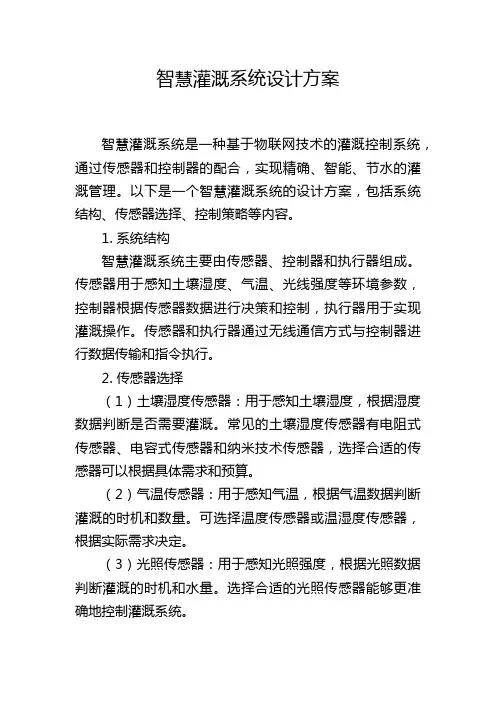 智慧灌溉系统设计方案

智慧灌溉系统是一种基于物联网技术的灌溉控制系统，通过传感器和控制器的配合，实现精确、智能、节水的灌溉管理。以下是一个智慧灌溉系统的设计方案，包括系统结构、传感器选择、控制策略等内容。

1. 系统结构

智慧灌溉系统主要由传感器、控制器和执行器组成。传感器用于感知土壤湿度、气温、光线强度等环境参数，控制器根据传感器数据进行决策和控制，执行器用于实现灌溉操作。传感器和执行器通过无线通信方式与控制器进行数据传输和指令执行。

2. 传感器选择

（1）土壤湿度传感器：用于感知土壤湿度，根据湿度数据判断是否需要灌溉。常见的土壤湿度传感器有电阻式传感器、电容式传感器和纳米技术传感器，选择合适的传感器可以根据具体需求和预算。

（2）气温传感器：用于感知气温，根据气温数据判断灌溉的时机和数量。可选择温度传感器或温湿度传感器，根据实际需求决定。

（3）光照传感器：用于感知光照强度，根据光照数据判断灌溉的时机和水量。选择合适的光照传感器能够更准确地控制灌溉系统。